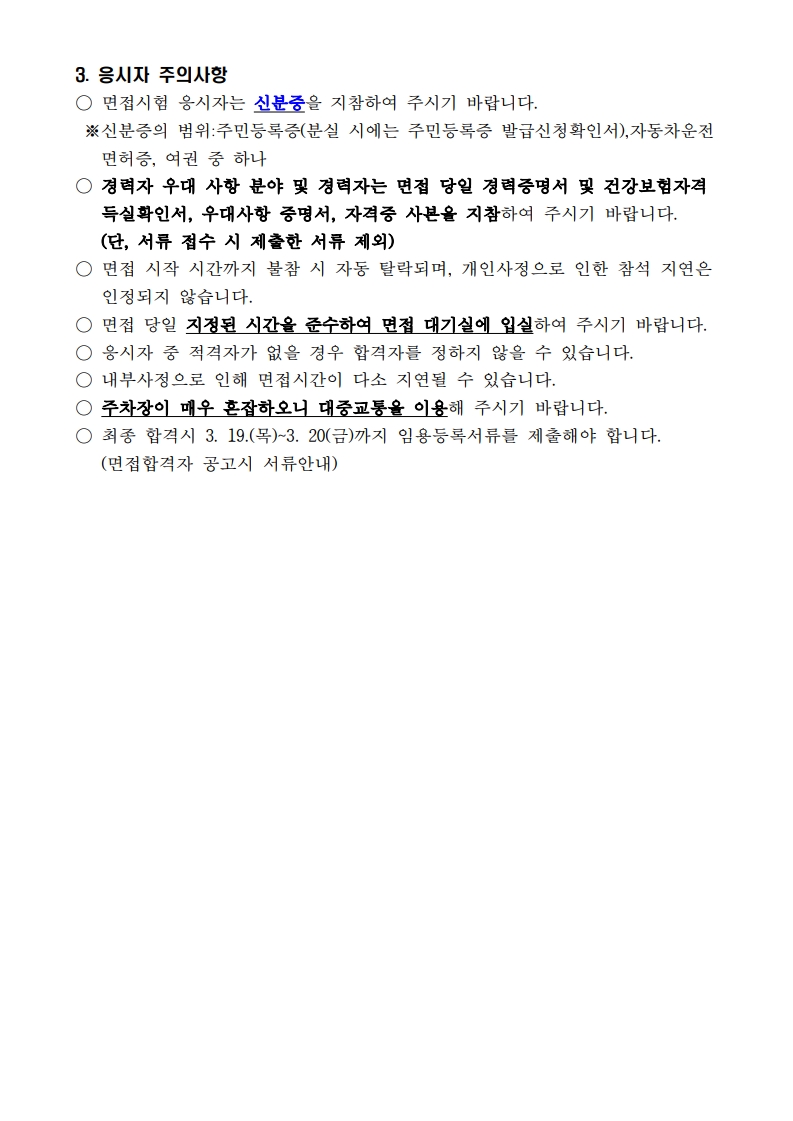 3. 응시자 주의사항

○ 면접시험 응시자는 신분증을 지참하여 주시기 바랍니다.

※신분증의 범위:주민등록증(분실 시에는 주민등록증 발급신청확인서),자동차운전면허증, 여권 중 하나

○ 경력자 우대 사항 분야 및 경력자는 면접 당일 경력증명서 및 건강보험자격득실확인서, 우대사항 증명서, 자격증 사본을 지참하여 주시기 바랍니다. (단, 서류 접수 시 제출한 서류 제외)

○ 면접 시작 시간까지 불참 시 자동 탈락되며, 개인사정으로 인한 참석 지연은 인정되지 않습니다.

○ 면접 당일 지정된 시간을 준수하여 면접 대기실에 입실하여 주시기 바랍니다.

○ 응시자 중 적격자가 없을 경우 합격자를 정하지 않을 수 있습니다.

○ 내부사정으로 인해 면접시간이 다소 지연될 수 있습니다.

○ 주차장이 매우 혼잡하오니 대중교통을 이용해 주시기 바랍니다.

○ 최종 합격시 3. 19.(목)~3. 20(금)까지 임용등록서류를 제출해야 합니다. (면접합격자 공고시 서류안내)